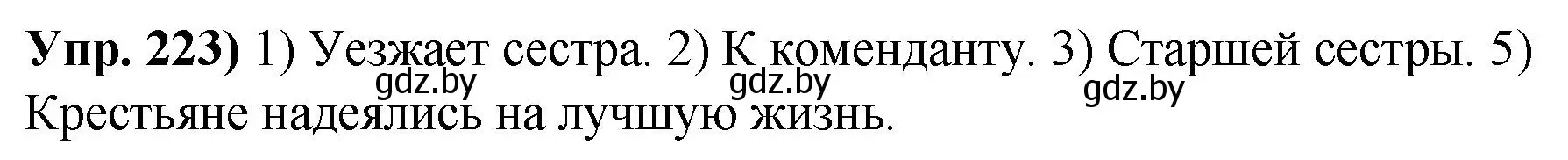 **Упр. 223)** 1) Уезжает сестра. 2) К коменданту. 3) Старшей сестры. 5) Крестьяне надеялись на лучшую жизнь.

gdz.by gdz.by gdz.by